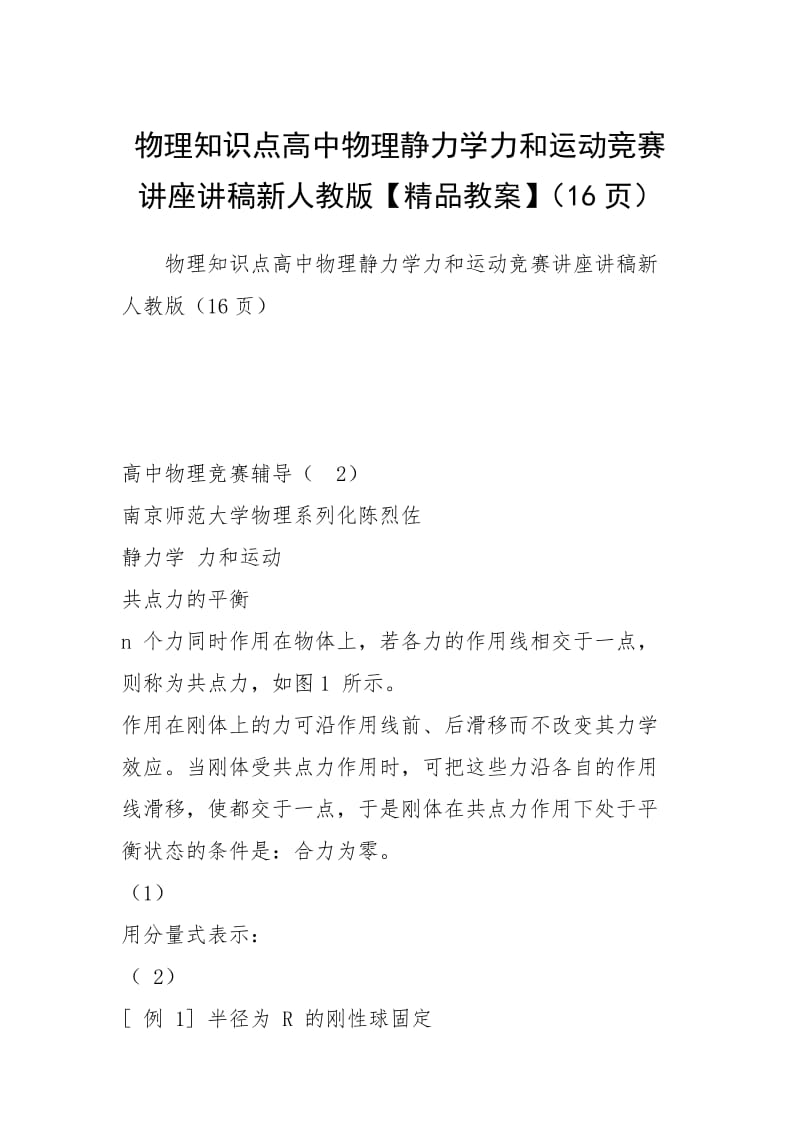 物理知识点高中物理静力学力和运动竞赛讲座讲稿新人教版【精品教案】(16 页)

物理知识点高中物理静力学力和运动竞赛讲座讲稿新人教版（16 页）

高中物理竞赛辅导（ 2）

南京师范大学物理系列化陈烈佐

静力学 力和运动

共点力的平衡

n 个力同时作用在物体上，若各力的作用线相交于一点，则称为共点力，如图 1 所示。

作用在刚体上的力可沿作用线前、后滑移而不改变其力学效应。当刚体受共点力作用时，可把这些力沿各自的作用线滑移，使都交于一点，于是刚体在共点力作用下处于平衡状态的条件是：合力为零。

（1）

用分量式表示：

（ 2）

[ 例 1] 半径为 R 的刚性球固定